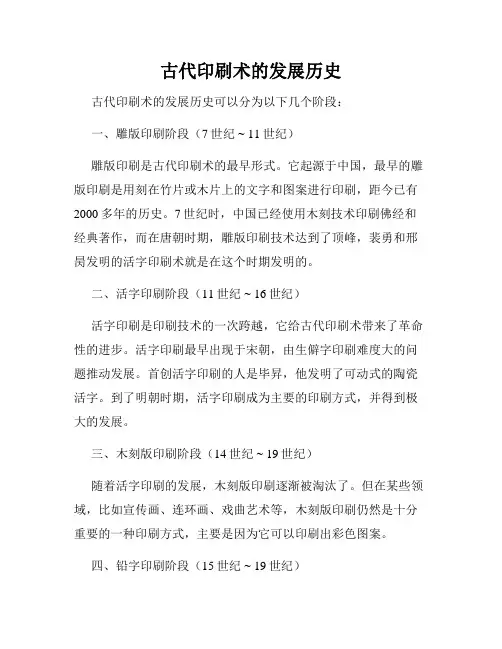 古代印刷术的发展历史

古代印刷术的发展历史可以分为以下几个阶段：

一、雕版印刷阶段（7 世纪 ~ 11 世纪）

雕版印刷是古代印刷术的最早形式。它起源于中国，最早的雕版印刷是用刻在竹片或木片上的文字和图案进行印刷，距今已有 2000 多年的历史。7 世纪时，中国已经使用木刻技术印刷佛经和经典著作，而在唐朝时期，雕版印刷技术达到了顶峰，裴勇和邢昺发明的活字印刷术就是在这个时期发明的。

二、活字印刷阶段（11 世纪 ~ 16 世纪）

活字印刷是印刷技术的一次跨越，它给古代印刷术带来了革命性的进步。活字印刷最早出现于宋朝，由生僻字印刷难度大的问题推动发展。首创活字印刷的人是毕昇，他发明了可动式的陶瓷活字。到了明朝时期，活字印刷成为主要的印刷方式，并得到极大的发展。

三、木刻版印刷阶段（14 世纪 ~ 19 世纪）

随着活字印刷的发展，木刻版印刷逐渐被淘汰了。但在某些领域，比如宣传画、连环画、戏曲艺术等，木刻版印刷仍然是十分重要的一种印刷方式，主要是因为它可以印刷出彩色图案。

四、铅字印刷阶段（15 世纪 ~ 19 世纪）